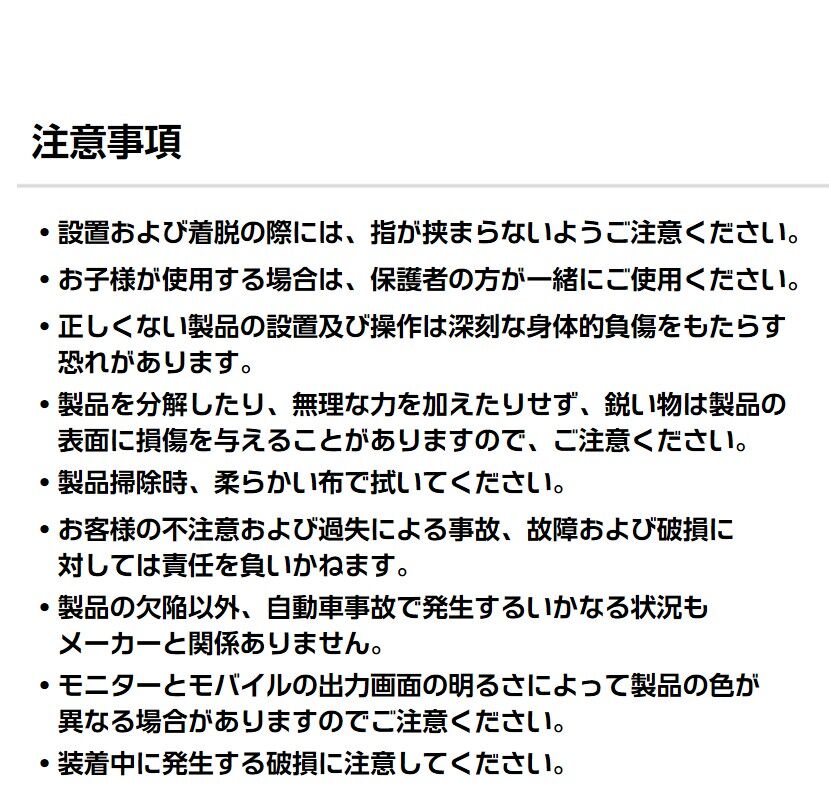 注意事項

• 設置および着脱の際には、指が挟まらないようご注意ください。

• お子様が使用する場合は、保護者の方が一緒にご使用ください。

• 正しくない製品の設置及び操作は深刻な身体的負傷をもたらす恐れがあります。

• 製品を分解したり、無理な力を加えたりせず、鋭い物は製品の表面に損傷を与えることがありますので、ご注意ください。

• 製品掃除時、柔らかい布で拭いてください。

• お客様の不注意および過失による事故、故障および破損に対しては責任を負いかねます。

• 製品の欠陥以外、自動車事故で発生するいかなる状況もメーカーと関係ありません。

• モニターとモバイルの出力画面の明るさによって製品の色が異なる場合がありますのでご注意ください。

• 装着中に発生する破損に注意してください。